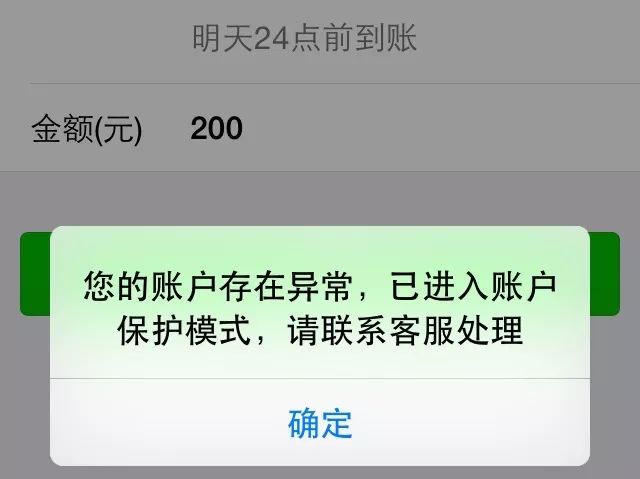 明天24点前到账

金额(元) 200

您的账户存在异常，已进入账户保护模式，请联系客服处理

确定